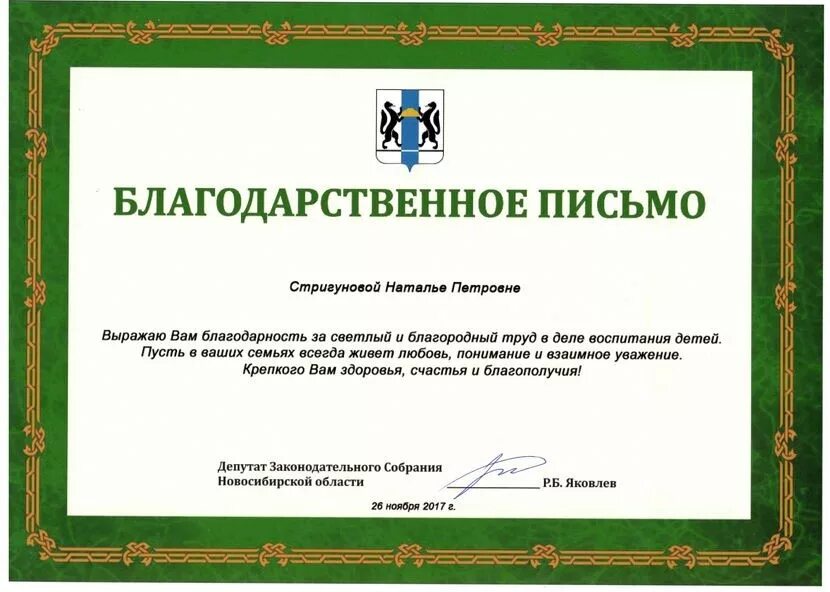 БЛАГОДАРСТВЕННОЕ ПИСЬМО

Стригуновой Наталье Петровне

Выражаю Вам благодарность за светлый и благородный труд в деле воспитания детей. Пусть в ваших семьях всегда живет любовь, понимание и взаимное уважение. Крепкого Вам здоровья, счастья и благополучия!

Депутат Законодательного Собрания Новосибирской области Р.Б. Яковлев

26 ноября 2017 г.